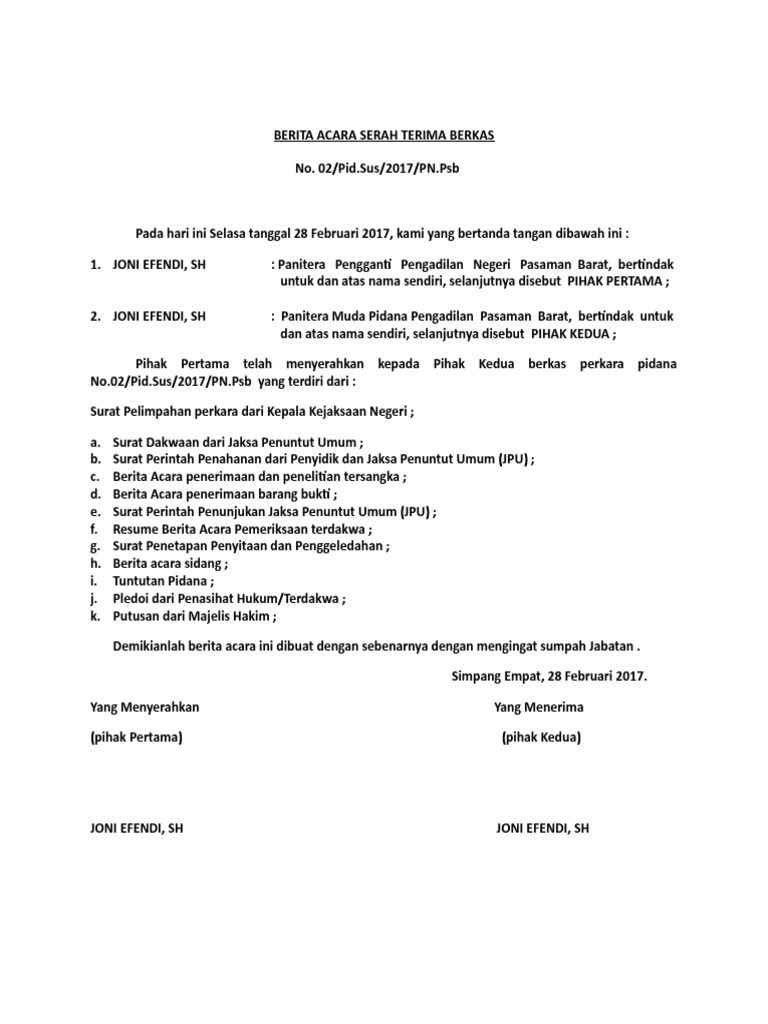 BERITA ACARA SERAH TERIMA BERKAS

No. 02/Pid.Sus/2017/PN.Psb

Pada hari ini Selasa tanggal 28 Februari 2017, kami yang bertanda tangan dibawah ini :

1. JONI EFENDI, SH : Panitera Pengganti Pengadilan Negeri Pasaman Barat, bertindak untuk dan atas nama sendiri, selanjutnya disebut PIHAK PERTAMA ;

2. JONI EFENDI, SH : Panitera Muda Pidana Pengadilan Pasaman Barat, bertindak untuk dan atas nama sendiri, selanjutnya disebut PIHAK KEDUA ;

Pihak Pertama telah menyerahkan kepada Pihak Kedua berkas perkara pidana No.02/Pid.Sus/2017/PN.Psb yang terdiri dari :

Surat Pelimpahan perkara dari Kepala Kejaksaan Negeri ;

a. Surat Dakwaan dari Jaksa Penuntut Umum ;
b. Surat Perintah Penahanan dari Penyidik dan Jaksa Penuntut Umum (JPU) ;
c. Berita Acara penerimaan dan penelitian tersangka ;
d. Berita Acara penerimaan barang bukti ;
e. Surat Perintah Penunjukan Jaksa Penuntut Umum (JPU) ;
f. Resume Berita Acara Pemeriksaan terdakwa ;
g. Surat Penetapan Penyitaan dan Penggeledahan ;
h. Berita acara sidang ;
i. Tuntutan Pidana ;
j. Pledoi dari Penasihat Hukum/Terdakwa ;
k. Putusan dari Majelis Hakim ;

Demikianlah berita acara ini dibuat dengan sebenarnya dengan mengingat sumpah Jabatan .

Simpang Empat, 28 Februari 2017.

Yang Menyerahkan

(pihak Pertama)

JONI EFENDI, SH

Yang Menerima

(pihak Kedua)

JONI EFENDI, SH